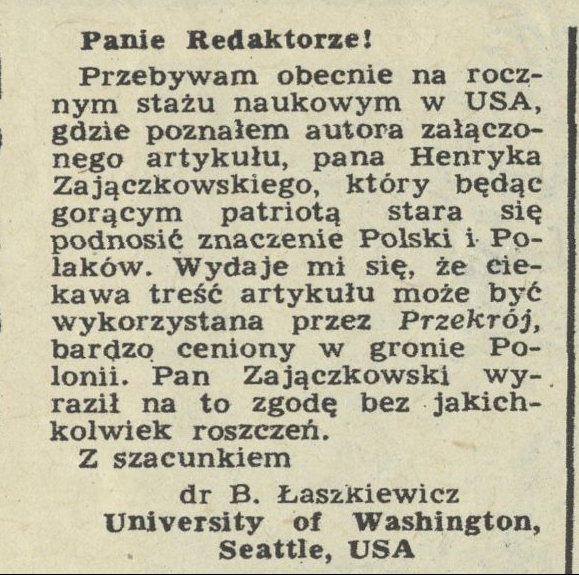 Panie Redaktorze!

Przebywam obecnie na rocznym stażu naukowym w USA, gdzie poznałem autora załączonego artykułu, pana Henryka Zajączkowskiego, który będąc gorącym patriotą stara się podnosić znaczenie Polski i Polaków. Wydaje mi się, że ciekawa treść artykułu może być wykorzystana przez Przekrój, bardzo ceniony w gronie Polonii. Pan Zajączkowski wyraził na to zgodę bez jakichkolwiek roszczeń.

Z szacunkiem

dr B. Łaszkiewicz
University of Washington,
Seattle, USA